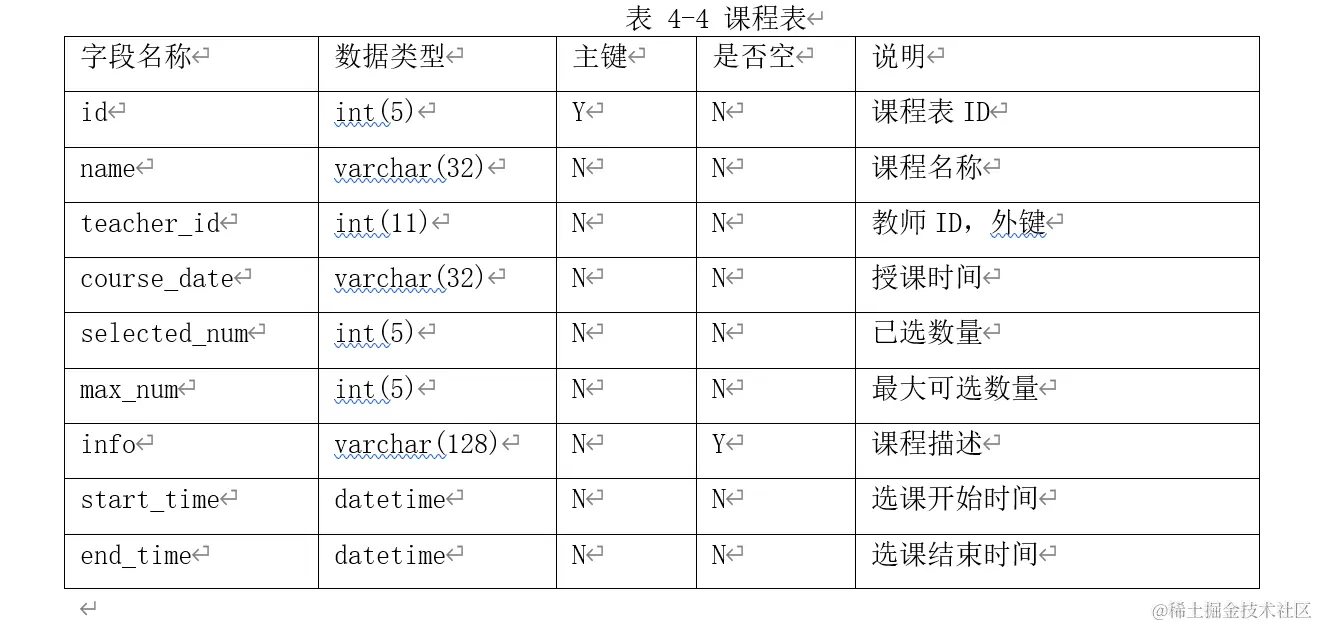 表 4-4 课程表

| 字段名称 | 数据类型 | 主键 | 是否空 | 说明 |
|---|---|---|---|---|
| id | int(5) | Y | N | 课程表 ID |
| name | varchar(32) | N | N | 课程名称 |
| teacher_id | int(11) | N | N | 教师 ID，外键 |
| course_date | varchar(32) | N | N | 授课时间 |
| selected_num | int(5) | N | N | 已选数量 |
| max_num | int(5) | N | N | 最大可选数量 |
| info | varchar(128) | N | Y | 课程描述 |
| start_time | datetime | N | N | 选课开始时间 |
| end_time | datetime | N | N | 选课结束时间 |

@稀土掘金技术社区